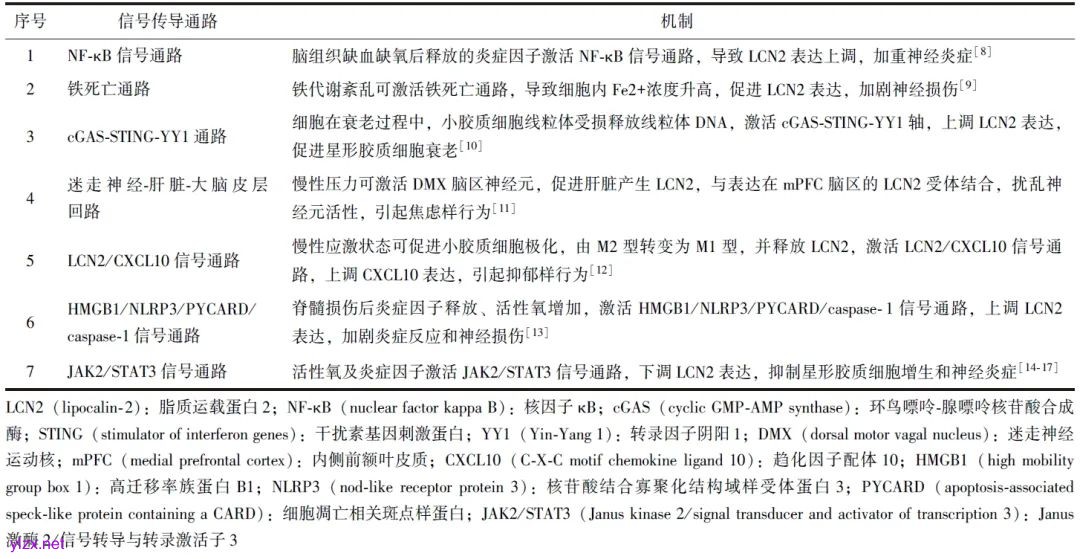 | 序号 | 信号传导通路 | 机制 |
|---|---|---|
| 1 | NF-κB 信号通路 | 脑组织缺血缺氧后释放的炎症因子激活 NF-κB 信号通路，导致 LCN2 表达上调，加重神经炎症$^{[8]}$ |
| 2 | 铁死亡通路 | 铁代谢紊乱可激活铁死亡通路，导致细胞内 Fe2+浓度升高，促进 LCN2 表达，加剧神经损伤$^{[9]}$ |
| 3 | cGAS-STING-YY1 通路 | 细胞在衰老过程中，小胶质细胞线粒体受损释放线粒体 DNA，激活 cGAS-STING-YY1 轴，上调 LCN2 表达，促进星形胶质细胞衰老$^{[10]}$ |
| 4 | 迷走神经-肝脏-大脑皮层回路 | 慢性压力可激活 DMX 脑区神经元，促进肝脏产生 LCN2，与表达在 mPFC 脑区的 LCN2 受体结合，扰乱神经元活性，引起焦虑样行为$^{[11]}$ |
| 5 | LCN2/CXCL10 信号通路 | 慢性应激状态可促进小胶质细胞极化，由 M2 型转变为 M1 型，并释放 LCN2，激活 LCN2/CXCL10 信号通路，上调 CXCL10 表达，引起抑郁样行为$^{[12]}$ |
| 6 | HMGB1/NLRP3/PYCARD/caspase-1 信号通路 | 脊髓损伤后炎症因子释放、活性氧增加，激活 HMGB1/NLRP3/PYCARD/caspase-1 信号通路，上调 LCN2 表达，加剧炎症反应和神经损伤$^{[13]}$ |
| 7 | JAK2/STAT3 信号通路 | 活性氧及炎症因子激活 JAK2/STAT3 信号通路，下调 LCN2 表达，抑制星形胶质细胞增生和神经炎症$^{[14-17]}$ |

LCN2（lipocalin-2）：脂质运载蛋白 2；NF-κB（nuclear factor kappa B）：核因子 κB；cGAS（cyclic GMP-AMP synthase）：环鸟嘌呤-腺嘌呤核苷酸合成酶；STING（stimulator of interferon genes）：干扰素基因刺激蛋白；YY1（Yin-Yang 1）：转录因子阴阳 1；DMX（dorsal motor vagal nucleus）：迷走神经运动核；mPFC（medial prefrontal cortex）：内侧前额叶皮质；CXCL10（C-X-C motif chemokine ligand 10）：趋化因子配体 10；HMGB1（high mobility group box 1）：高迁移率族蛋白 B1；NLRP3（nod-like receptor protein 3）：核苷酸结合寡聚化结构域样受体蛋白 3；PYCARD（apoptosis-associated speck-like protein containing a CARD）：细胞凋亡相关斑点样蛋白；JAK2/STAT3（Janus kinase 2/signal transducer and activator of transcription 3）：Janus 激酶 2/信号转导与转录激活子 3

yizx.net